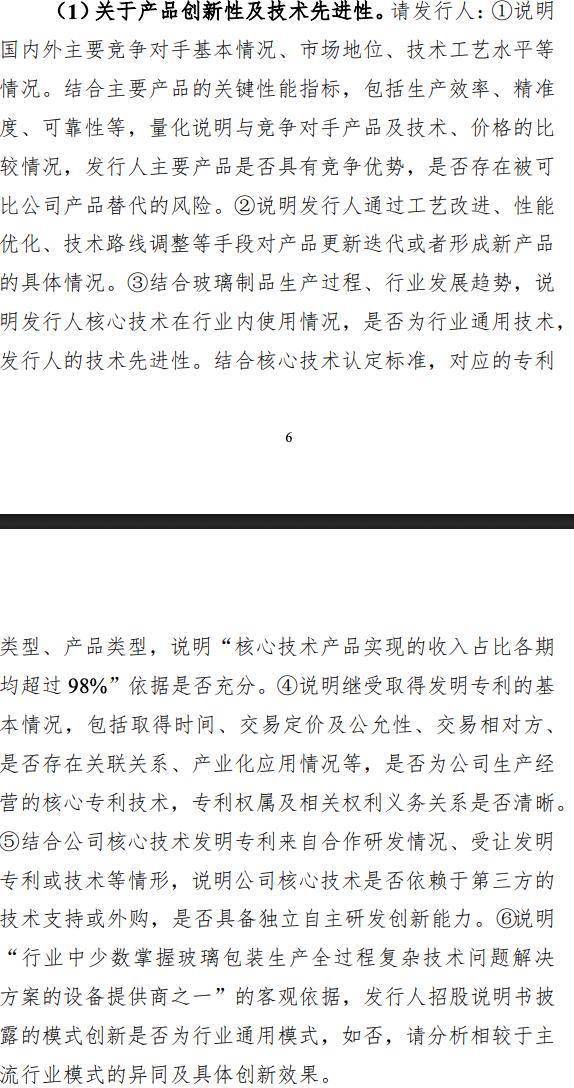 （1）关于产品创新性及技术先进性。请发行人：①说明国内外主要竞争对手基本情况、市场地位、技术工艺水平等情况。结合主要产品的关键性能指标，包括生产效率、精准度、可靠性等，量化说明与竞争对手产品及技术、价格的比较情况，发行人主要产品是否具有竞争优势，是否存在被可比公司产品替代的风险。②说明发行人通过工艺改进、性能优化、技术路线调整等手段对产品更新迭代或者形成新产品的具体情况。③结合玻璃制品生产过程、行业发展趋势，说明发行人核心技术在行业内使用情况，是否为行业通用技术，发行人的技术先进性。结合核心技术认定标准，对应的专利

6

类型、产品类型，说明“核心技术产品实现的收入占比各期均超过 98%”依据是否充分。④说明继受取得发明专利的基本情况，包括取得时间、交易定价及公允性、交易相对方、是否存在关联关系、产业化应用情况等，是否为公司生产经营的核心专利技术，专利权属及相关权利义务关系是否清晰。⑤结合公司核心技术发明专利来自合作研发情况、受让发明专利或技术等情形，说明公司核心技术是否依赖于第三方的技术支持或外购，是否具备独立自主研发创新能力。⑥说明“行业中少数掌握玻璃包装生产全过程复杂技术问题解决方案的设备提供商之一”的客观依据，发行人招股说明书披露的模式创新是否为行业通用模式，如否，请分析相较于主流行业模式的异同及具体创新效果。